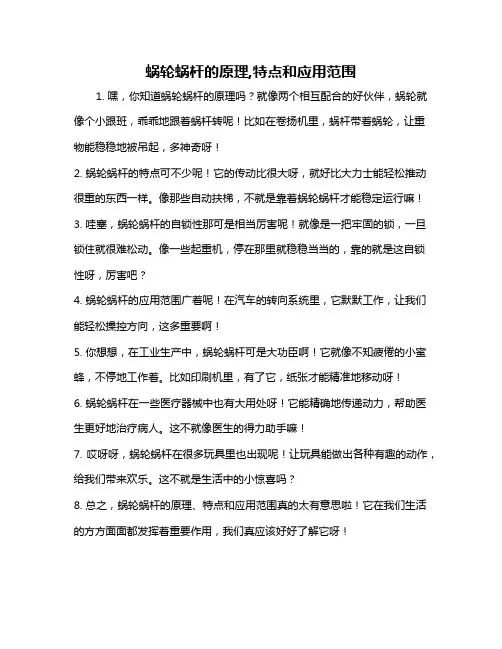 蜗轮蜗杆的原理,特点和应用范围

1. 嘿，你知道蜗轮蜗杆的原理吗？就像两个相互配合的好伙伴，蜗轮就像个小跟班，乖乖地跟着蜗杆转呢！比如在卷扬机里，蜗杆带着蜗轮，让重物能稳稳地被吊起，多神奇呀！

2. 蜗轮蜗杆的特点可不少呢！它的传动比很大呀，就好比大力士能轻松推动很重的东西一样。像那些自动扶梯，不就是靠着蜗轮蜗杆才能稳定运行嘛！

3. 哇塞，蜗轮蜗杆的自锁性那可是相当厉害呢！就像是一把牢固的锁，一旦锁住就很难松动。像一些起重机，停在那里就稳稳当当的，靠的就是这自锁性呀，厉害吧？

4. 蜗轮蜗杆的应用范围广着呢！在汽车的转向系统里，它默默工作，让我们能轻松操控方向，这多重要啊！

5. 你想想，在工业生产中，蜗轮蜗杆可是大功臣啊！它就像不知疲倦的小蜜蜂，不停地工作着。比如印刷机里，有了它，纸张才能精准地移动呀！

6. 蜗轮蜗杆在一些医疗器械中也有大用处呀！它能精确地传递动力，帮助医生更好地治疗病人。这不就像医生的得力助手嘛！

7. 哎呀呀，蜗轮蜗杆在很多玩具里也出现呢！让玩具能做出各种有趣的动作，给我们带来欢乐。这不就是生活中的小惊喜吗？

8. 总之，蜗轮蜗杆的原理、特点和应用范围真的太有意思啦！它在我们生活的方方面面都发挥着重要作用，我们真应该好好了解它呀！